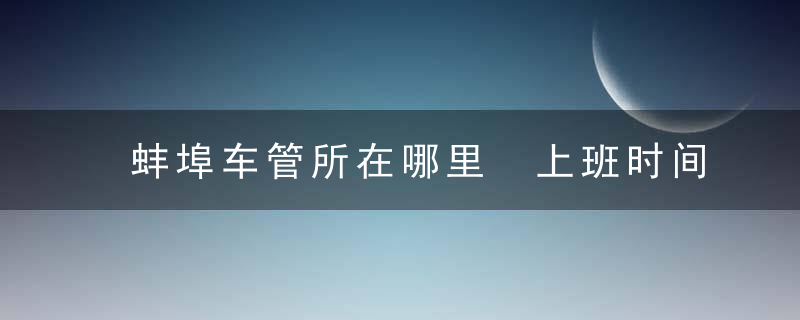 蚌埠车管所在哪里 上班时间